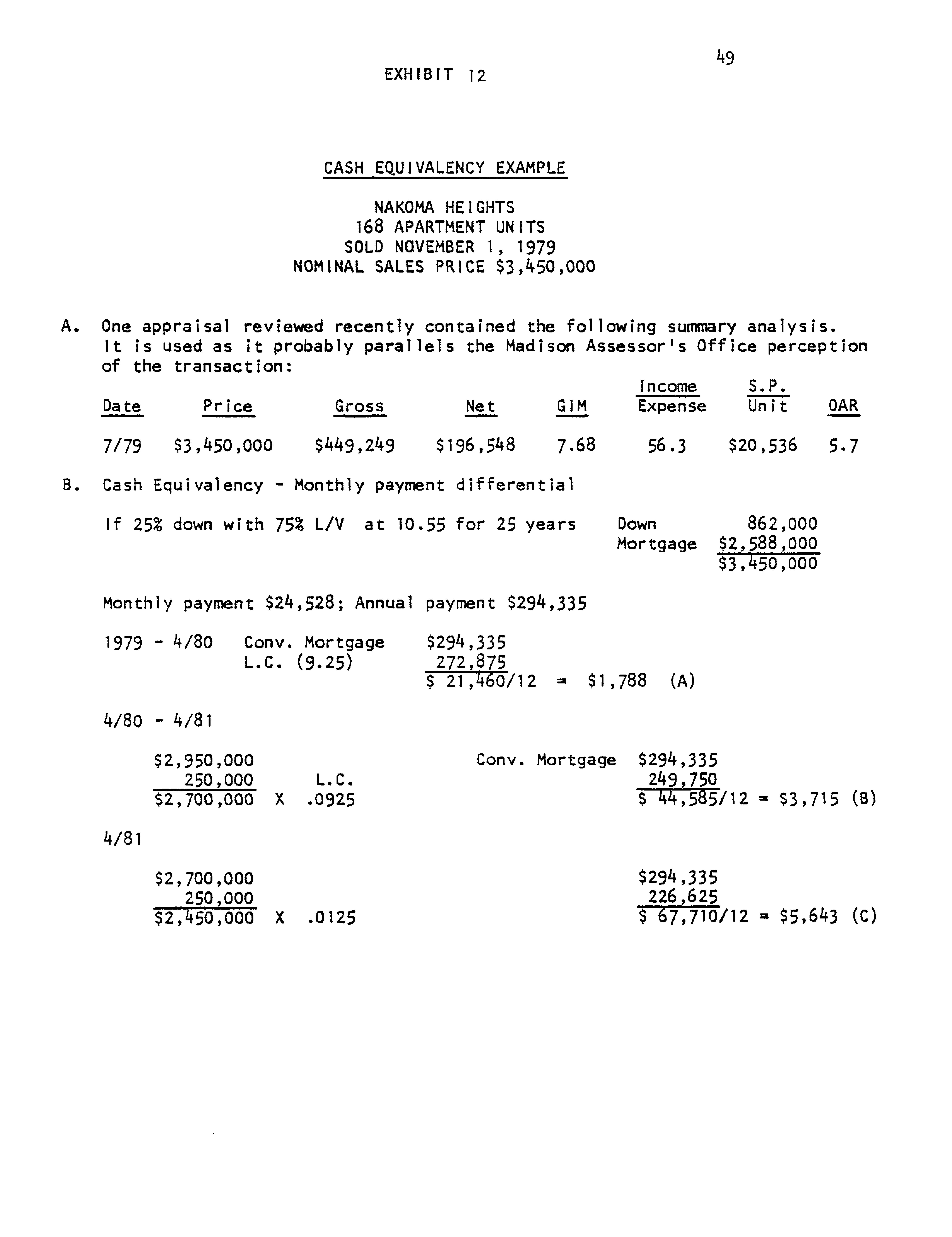 49

EXHIBIT 12

CASH EQUIVALENCY EXAMPLE

NAKOMA HEIGHTS
168 APARTMENT UNITS
SOLD NOVEMBER 1, 1979
NOMINAL SALES PRICE \$3,450,000

A. One appraisal reviewed recently contained the following summary analysis. It is used as it probably parallels the Madison Assessor's Office perception of the transaction:

| Date | Price | Gross | Net | GIM | Income Expense | S.P. Unit | OAR |
|---|---|---|---|---|---|---|---|
| 7/79 | \$3,450,000 | \$449,249 | \$196,548 | 7.68 | 56.3 | \$20,536 | 5.7 |

B. Cash Equivalency - Monthly payment differential

If 25% down with 75% L/V at 10.55 for 25 years

Down 862,000
Mortgage \$2,588,000
\$3,450,000

Monthly payment \$24,528; Annual payment \$294,335

1979 - 4/80 Conv. Mortgage \$294,335
L.C. (9.25) 272,875
\$ 21,460/12 = \$1,788 (A)

4/80 - 4/81

\$2,950,000
250,000 L.C.
\$2,700,000 X .0925

Conv. Mortgage \$294,335
249,750
\$ 44,585/12 = \$3,715 (B)

4/81

\$2,700,000
250,000
\$2,450,000 X .0125

\$294,335
226,625
\$ 67,710/12 = \$5,643 (C)